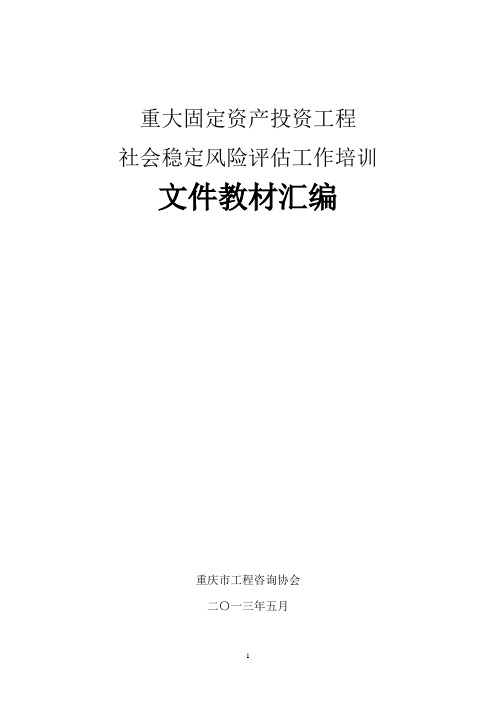 重大固定资产投资工程

社会稳定风险评估工作培训

文件教材汇编

重庆市工程咨询协会

二〇一三年五月

1